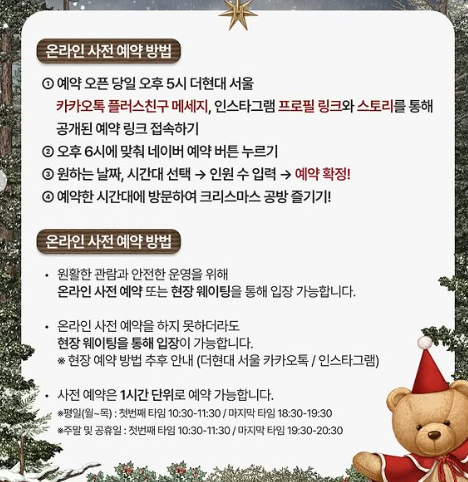 온라인 사전 예약 방법

① 예약 오픈 당일 오후 5시 더현대 서울 카카오톡 플러스친구 메세지, 인스타그램 프로필 링크와 스토리를 통해 공개된 예약 링크 접속하기
② 오후 6시에 맞춰 네이버 예약 버튼 누르기
③ 원하는 날짜, 시간대 선택 → 인원 수 입력 → 예약 확정!
④ 예약한 시간대에 방문하여 크리스마스 공방 즐기기!

온라인 사전 예약 방법

• 원활한 관람과 안전한 운영을 위해 온라인 사전 예약 또는 현장 웨이팅을 통해 입장 가능합니다.

• 온라인 사전 예약을 하지 못하더라도 현장 웨이팅을 통해 입장이 가능합니다.
※ 현장 예약 방법 추후 안내 (더현대 서울 카카오톡 / 인스타그램)

• 사전 예약은 1시간 단위로 예약 가능합니다.
※평일(월~목) : 첫번째 타임 10:30-11:30 / 마지막 타임 18:30-19:30
※주말 및 공휴일 : 첫번째 타임 10:30-11:30 / 마지막 타임 19:30-20:30